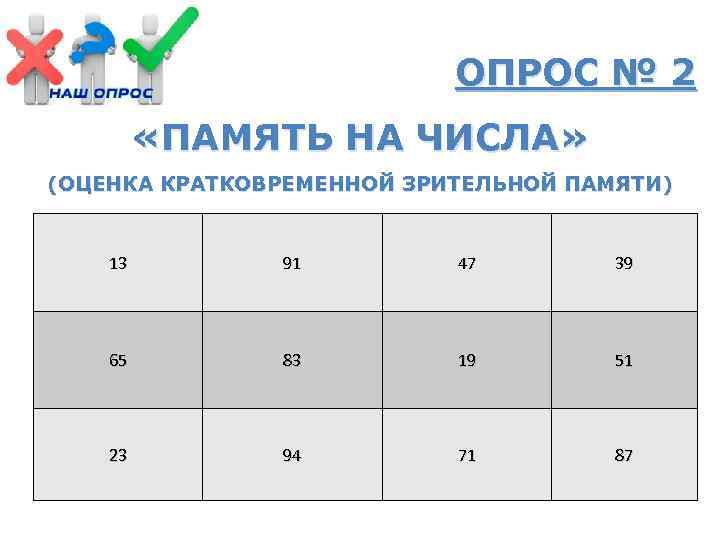 НАШ ОПРОС

ОПРОС № 2

«ПАМЯТЬ НА ЧИСЛА»

(ОЦЕНКА КРАТКОВРЕМЕННОЙ ЗРИТЕЛЬНОЙ ПАМЯТИ)

| 13 | 91 | 47 | 39 |
|---|---|---|---|
| 65 | 83 | 19 | 51 |
| 23 | 94 | 71 | 87 |